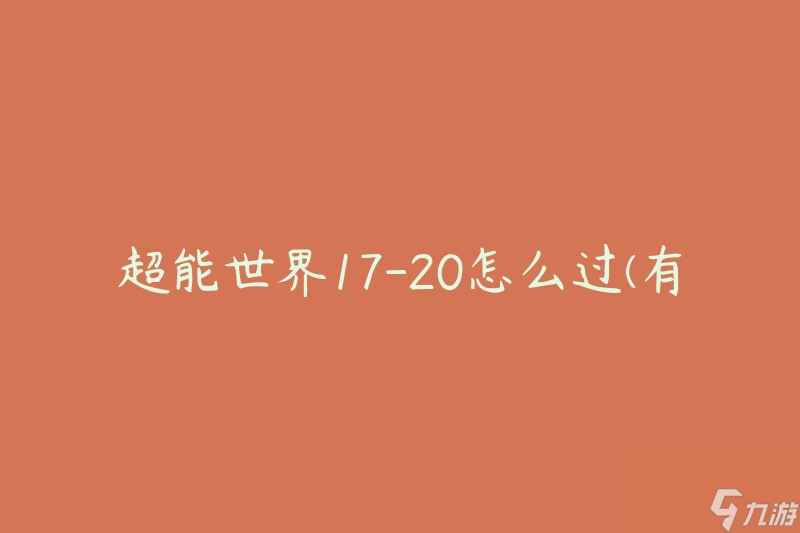 超能世界17-20怎么过(有

九游